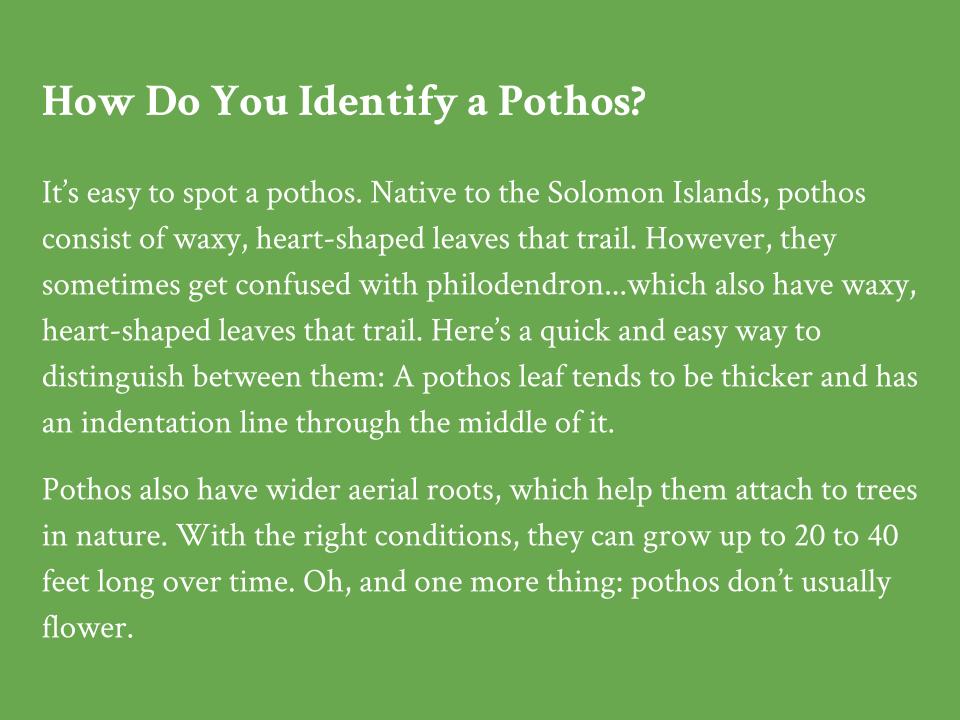 How Do You Identify a Pothos?

It's easy to spot a pothos. Native to the Solomon Islands, pothos consist of waxy, heart-shaped leaves that trail. However, they sometimes get confused with philodendron...which also have waxy, heart-shaped leaves that trail. Here's a quick and easy way to distinguish between them: A pothos leaf tends to be thicker and has an indentation line through the middle of it.

Pothos also have wider aerial roots, which help them attach to trees in nature. With the right conditions, they can grow up to 20 to 40 feet long over time. Oh, and one more thing: pothos don't usually flower.